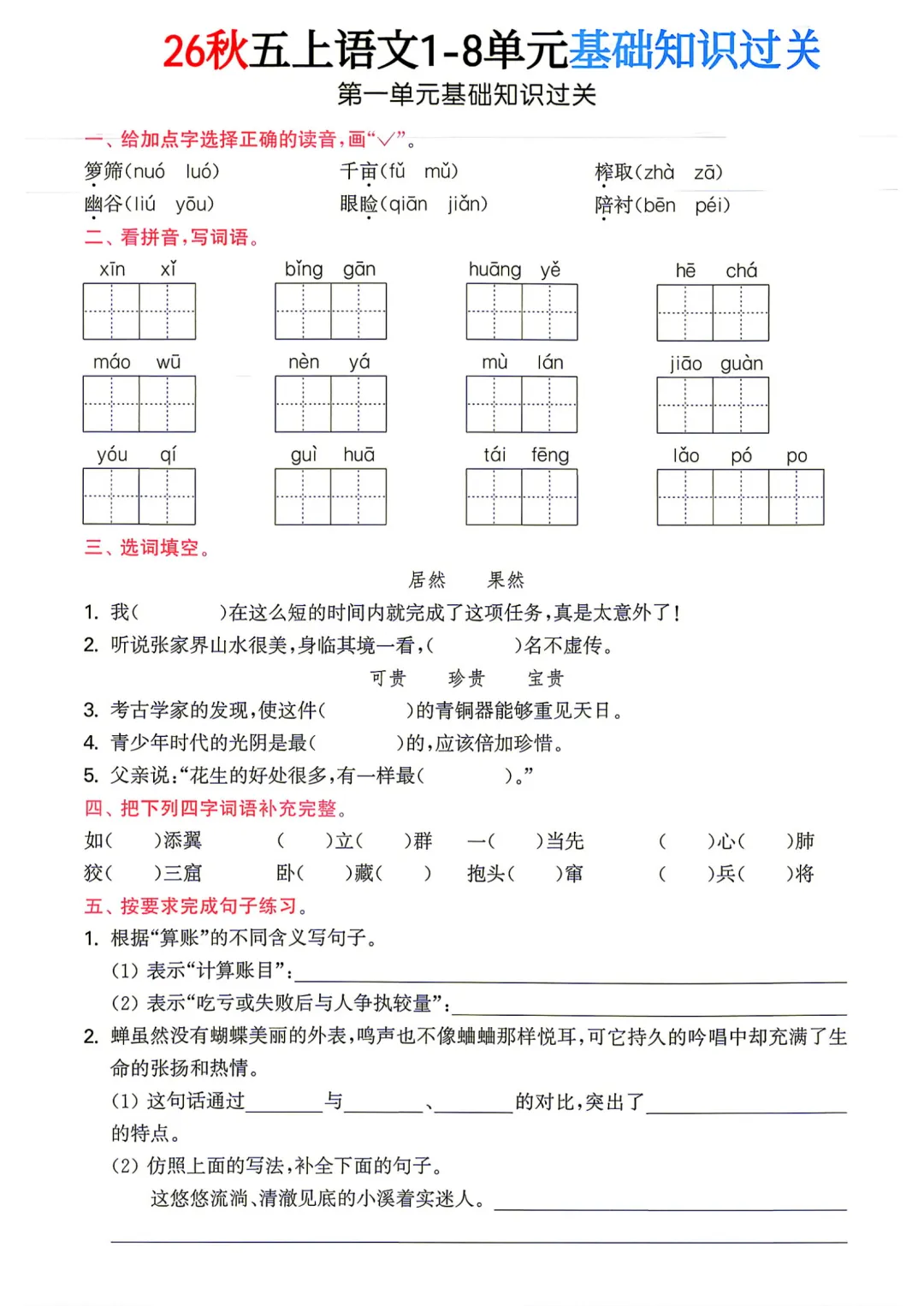 26秋五上语文1-8单元基础知识过关

第一单元基础知识过关

一、给加点字选择正确的读音,画“√”。

箩筛(nuó luó) 千亩(fǔ mǔ) 榨取(zhà zā)

幽谷(liú yōu) 眼睑(qiān jiǎn) 陪衬(bēn péi)

二、看拼音,写词语。

xīn xǐ bǐng gān huāng yě hē chá

máo wū nèn yá mù lán jiāo guàn

yóu qí guì huā tái fēng lǎo pó po

三、选词填空。

居然 果然

1. 我( )在这么短的时间内就完成了这项任务,真是太意外了!

2. 听说张家界山水很美,身临其境一看,( )名不虚传。

可贵 珍贵 宝贵

3. 考古学家的发现,使这件( )的青铜器能够重见天日。

4. 青少年时代的光阴是最( )的,应该倍加珍惜。

5. 父亲说:“花生的好处很多,有一样最( )。”

四、把下列四字词语补充完整。

如( )添翼 ( )立( )群 一( )当先 ( )心( )肺

狡( )三窟 卧( )藏( ) 抱头( )窜 ( )兵( )将

五、按要求完成句子练习。

1. 根据“算账”的不同含义写句子。

(1) 表示“计算账目”:____

(2) 表示“吃亏或失败后与人争执较量”:____

2. 蝉虽然没有蝴蝶美丽的外表,鸣声也不像蛐蛐那样悦耳,可它持久的吟唱中却充满了生命的张扬和热情。

(1) 这句话通过____与____、____的对比,突出了____的特点。

(2) 仿照上面的写法,补全下面的句子。

这悠悠流淌、清澈见底的小溪着实迷人。____

____